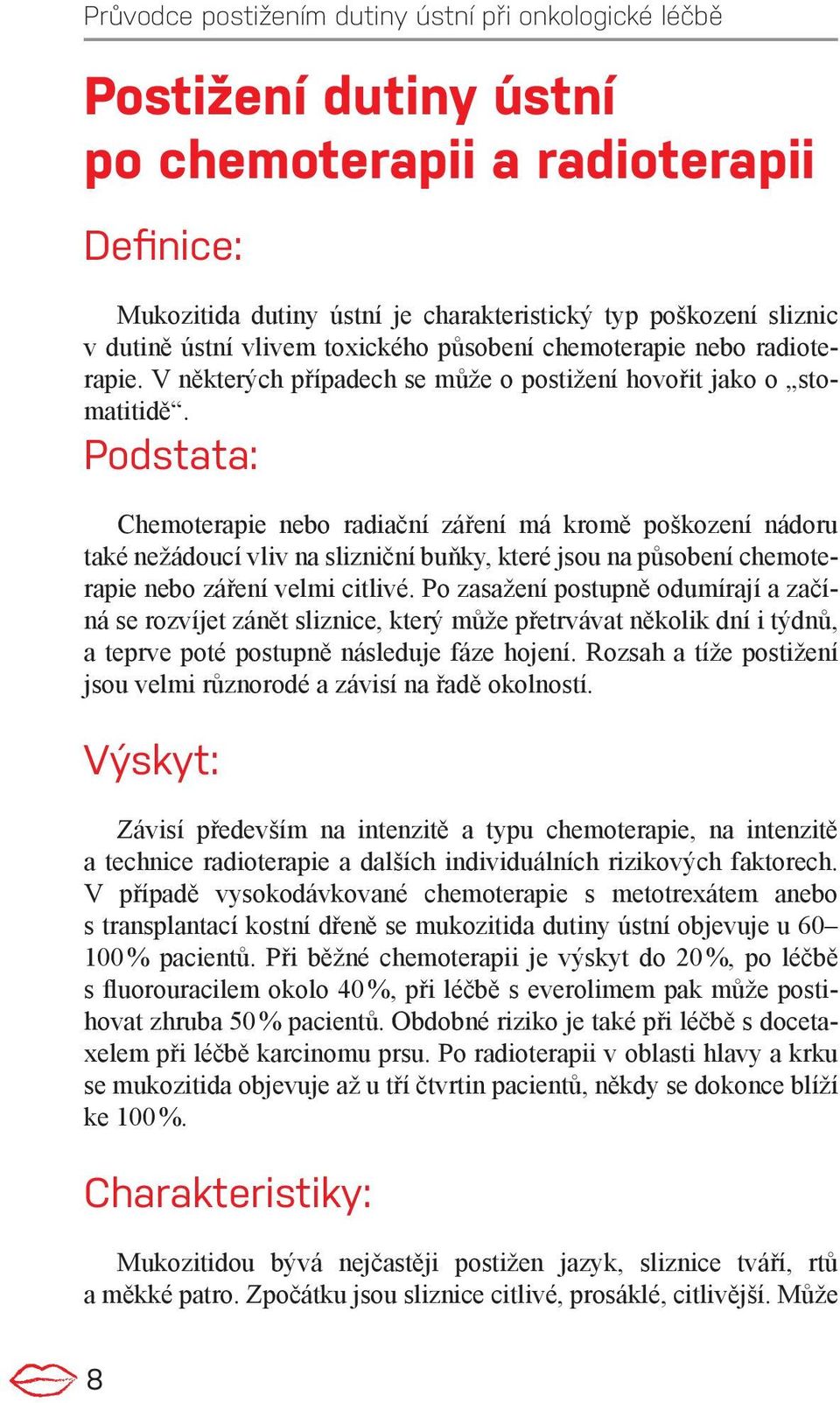 Průvodce postižením dutiny ústní při onkologické léčbě

Postižení dutiny ústní po chemoterapii a radioterapii

Definice:

Mukozitida dutiny ústní je charakteristický typ poškození sliznic v dutině ústní vlivem toxického působení chemoterapie nebo radioterapie. V některých případech se může o postižení hovořit jako o „stomatitidě“.

Podstata:

Chemoterapie nebo radiační záření má kromě poškození nádoru také nežádoucí vliv na slizniční buňky, které jsou na působení chemoterapie nebo záření velmi citlivé. Po zasažení postupně odumírají a začíná se rozvíjet zánět sliznice, který může přetrvávat několik dní i týdnů, a teprve poté postupně následuje fáze hojení. Rozsah a tíže postižení jsou velmi různorodé a závisí na řadě okolností.

Výskyt:

Závisí především na intenzitě a typu chemoterapie, na intenzitě a technice radioterapie a dalších individuálních rizikových faktorech. V případě vysokodávkované chemoterapie s metotrexátem anebo s transplantací kostní dřeně se mukozitida dutiny ústní objevuje u 60–100 % pacientů. Při běžné chemoterapii je výskyt do 20 %, po léčbě s fluorouracilem okolo 40 %, při léčbě s everolimem pak může postihovat zhruba 50 % pacientů. Obdobné riziko je také při léčbě s docetaxelem při léčbě karcinomu prsu. Po radioterapii v oblasti hlavy a krku se mukozitida objevuje až u tří čtvrtin pacientů, někdy se dokonce blíží ke 100 %.

Charakteristiky:

Mukozitidou bývá nejčastěji postižen jazyk, sliznice tváří, rtů a měkké patro. Zpočátku jsou sliznice citlivé, prosáklé, citlivější. Může

8